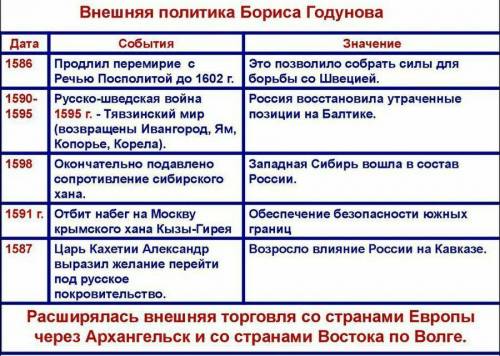 Внешняя политика Бориса Годунова

| Дата | События | Значение |
|---|---|---|
| 1586 | Продлил перемирие с Речью Посполитой до 1602 г. | Это позволило собрать силы для борьбы со Швецией. |
| 1590-1595 | Русско-шведская война 1595 г. - Тявзинский мир (возвращены Ивангород, Ям, Копорье, Корела). | Россия восстановила утраченные позиции на Балтике. |
| 1598 | Окончательно подавлено сопротивление сибирского хана. | Западная Сибирь вошла в состав России. |
| 1591 г. | Отбит набег на Москву крымского хана Кызы-Гирея | Обеспечение безопасности южных границ |
| 1587 | Царь Кахетии Александр выразил желание перейти под русское покровительство. | Возросло влияние России на Кавказе. |

Расширялась внешняя торговля со странами Европы через Архангельск и со странами Востока по Волге.